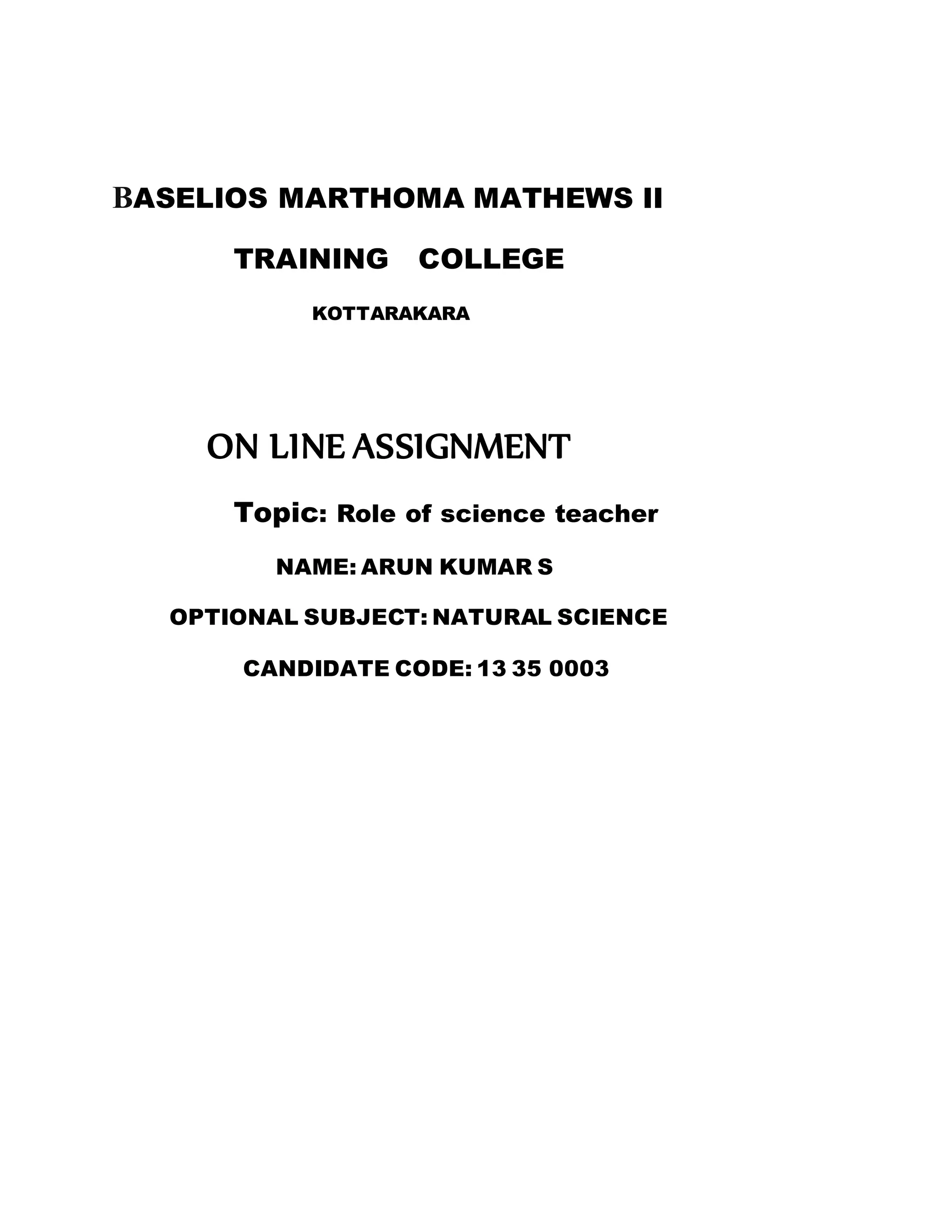 BASELIOS MARTHOMA MATHEWS II

TRAINING COLLEGE

KOTTARAKARA

ON LINE ASSIGNMENT

Topic: Role of science teacher

NAME: ARUN KUMAR S

OPTIONAL SUBJECT: NATURAL SCIENCE

CANDIDATE CODE: 13 35 0003